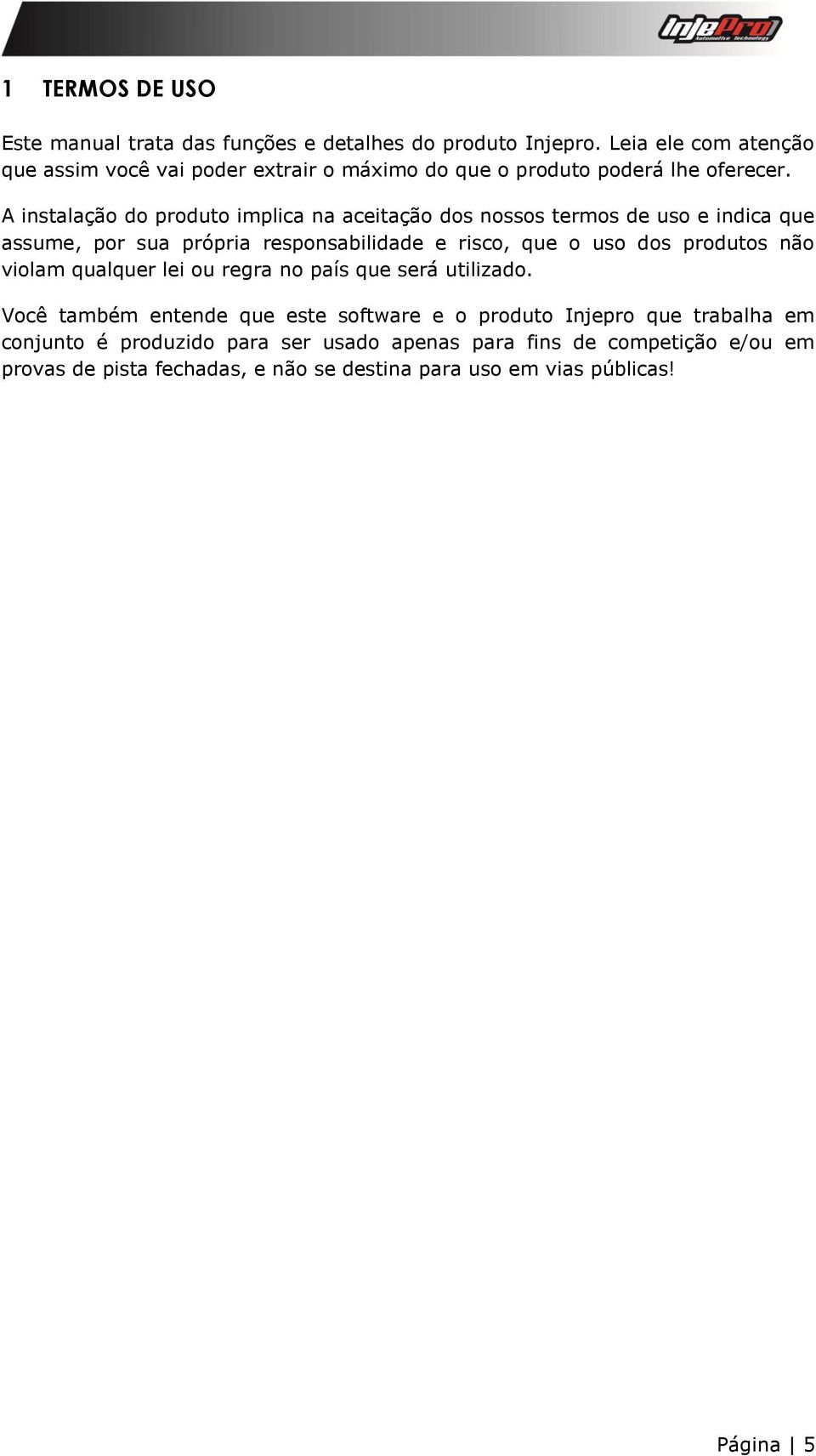 InjePro
Automotive Technology

1 TERMOS DE USO

Este manual trata das funções e detalhes do produto Injepro. Leia ele com atenção que assim você vai poder extrair o máximo do que o produto poderá lhe oferecer.

A instalação do produto implica na aceitação dos nossos termos de uso e indica que assume, por sua própria responsabilidade e risco, que o uso dos produtos não violam qualquer lei ou regra no país que será utilizado.

Você também entende que este software e o produto Injepro que trabalha em conjunto é produzido para ser usado apenas para fins de competição e/ou em provas de pista fechadas, e não se destina para uso em vias públicas!

Página | 5